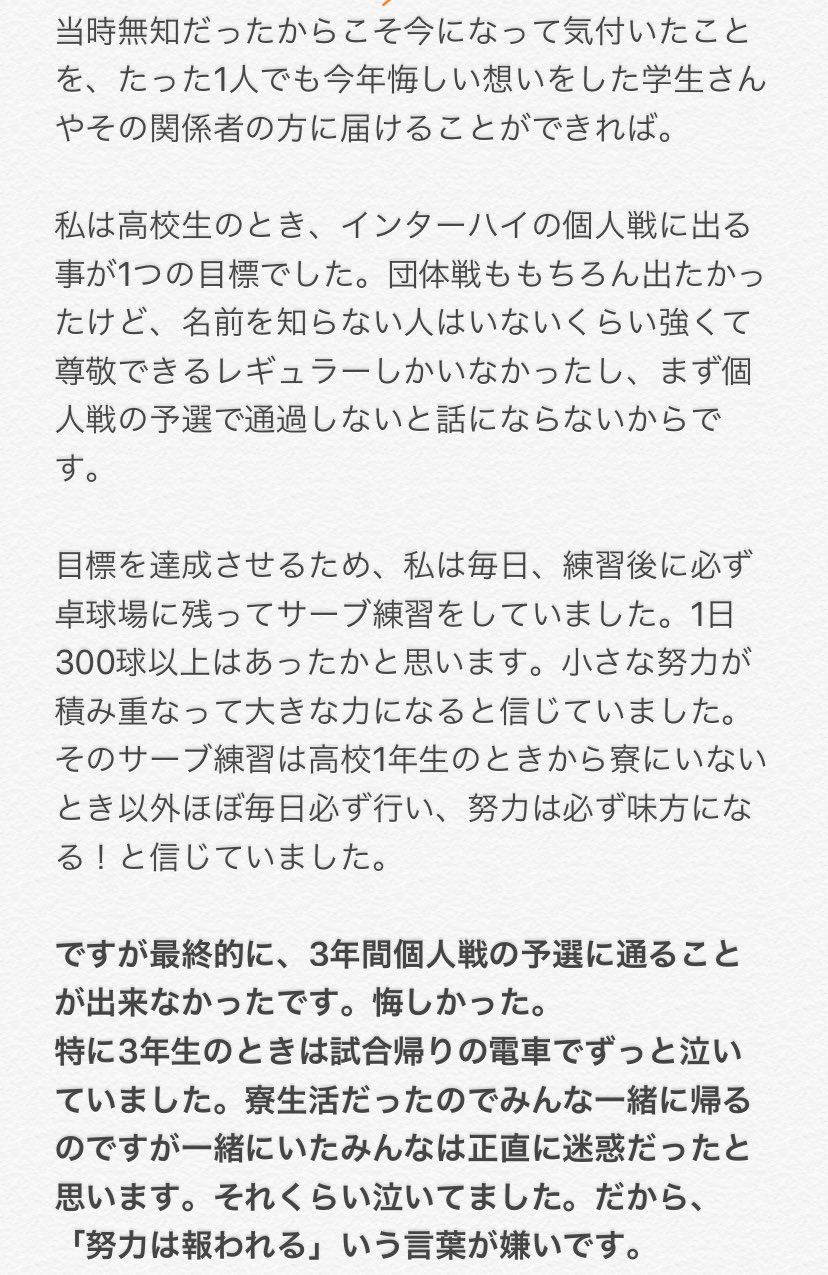 当時無知だったからこそ今になって気付いたことを、たった1人でも今年悔しい想いをした学生さんやその関係者の方に届けることができれば。

私は高校生のとき、インターハイの個人戦に出る事が1つの目標でした。団体戦ももちろん出たかったけど、名前を知らない人はいないくらい強くて尊敬できるレギュラーしかいなかったし、まず個人戦の予選で通過しないと話にならないからです。

目標を達成させるため、私は毎日、練習後に必ず卓球場に残ってサーブ練習をしていました。1日300球以上はあったかと思います。小さな努力が積み重なって大きな力になると信じていました。そのサーブ練習は高校1年生のときから寮にいないとき以外ほぼ毎日必ず行い、努力は必ず味方になる！と信じていました。

ですが最終的に、3年間個人戦の予選に通ることが出来なかったです。悔しかった。
特に3年生のときは試合帰りの電車でずっと泣いていました。寮生活だったのでみんな一緒に帰るのですが一緒にいたみんなは正直に迷惑だったと思います。それくらい泣いてました。だから、「努力は報われる」いう言葉が嫌いです。